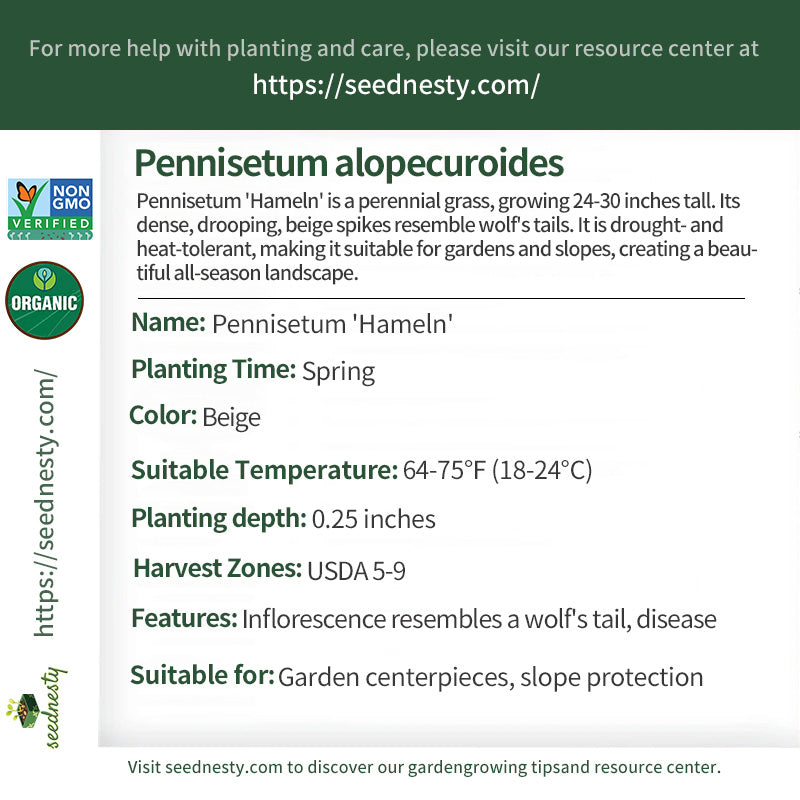 For more help with planting and care, please visit our resource center at
https://seednesty.com/

NON GMO VERIFIED

ORGANIC

https://seednesty.com/

seednesty

Pennisetum alopecuroides

Pennisetum 'Hameln' is a perennial grass, growing 24-30 inches tall. Its dense, drooping, beige spikes resemble wolf's tails. It is drought- and heat-tolerant, making it suitable for gardens and slopes, creating a beautiful all-season landscape.

Name: Pennisetum 'Hameln'

Planting Time: Spring

Color: Beige

Suitable Temperature: 64-75°F (18-24°C)

Planting depth: 0.25 inches

Harvest Zones: USDA 5-9

Features: Inflorescence resembles a wolf's tail, disease

Suitable for: Garden centerpieces, slope protection

Visit seednesty.com to discover our gardengrowing tipsand resource center.